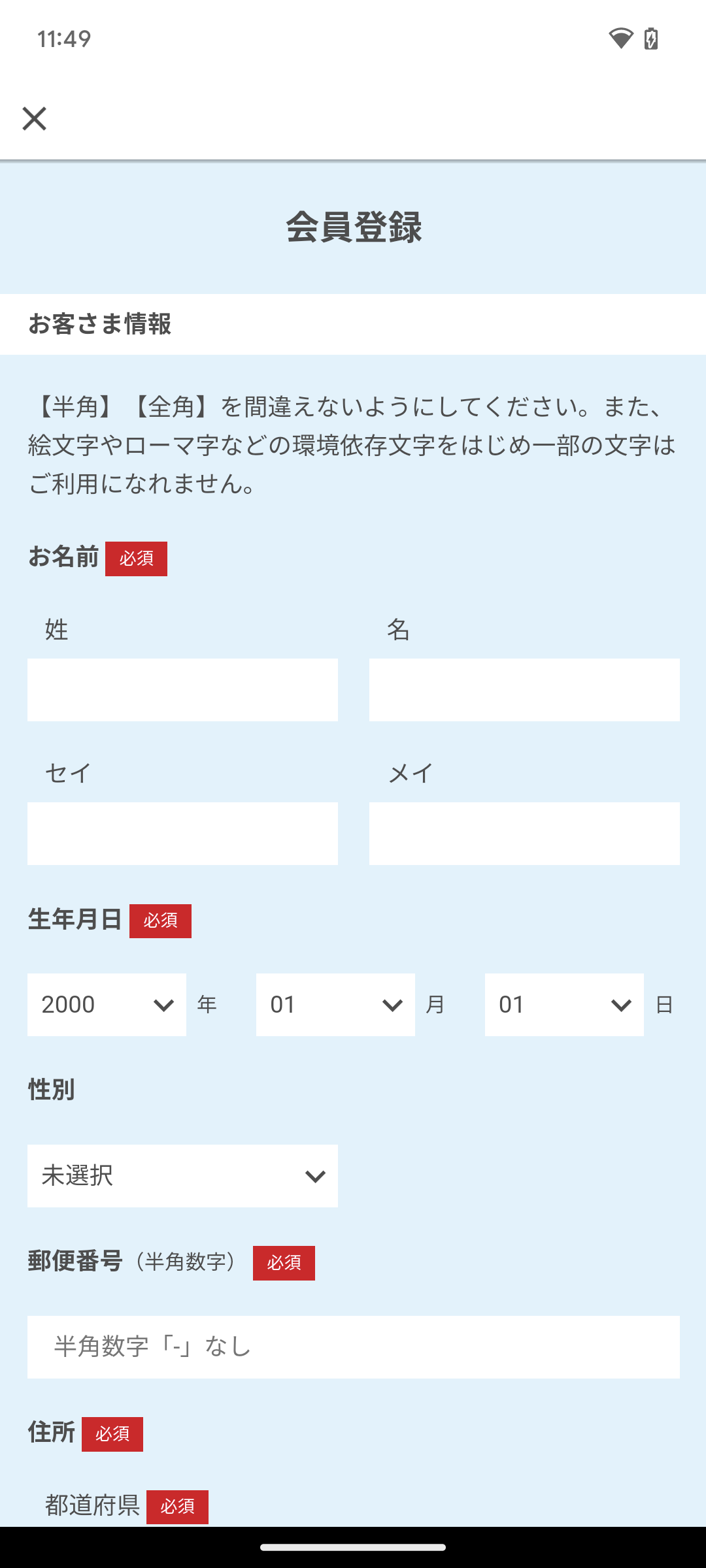 11:49

会員登録

お客さま情報

【半角】【全角】を間違えないようにしてください。また、絵文字やローマ字などの環境依存文字をはじめ一部の文字はご利用になれません。

お名前 必須

姓

名

セイ

メイ

生年月日 必須

2000 年 01 月 01 日

性別

未選択

郵便番号（半角数字） 必須

半角数字「-」なし

住所 必須

都道府県 必須